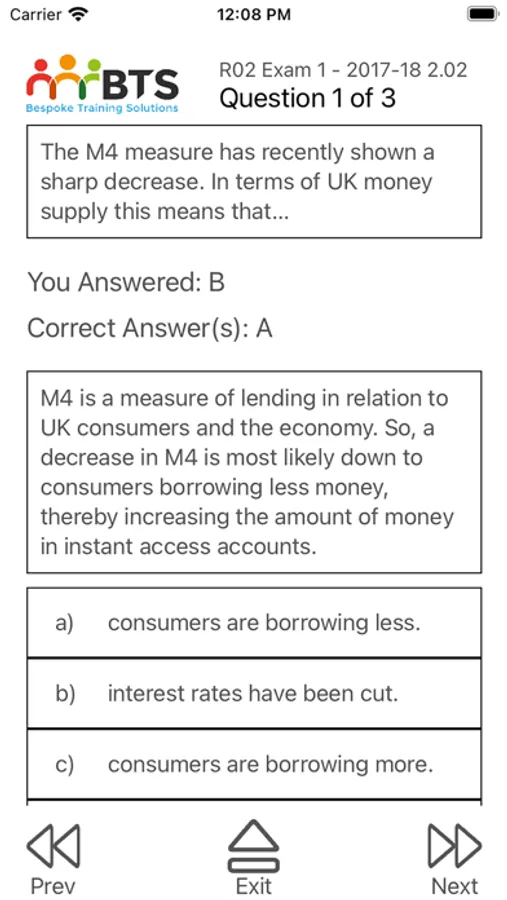 Carrier 12:08 PM

BTS
Bespoke Training Solutions

R02 Exam 1 - 2017-18 2.02
Question 1 of 3

The M4 measure has recently shown a sharp decrease. In terms of UK money supply this means that...

You Answered: B

Correct Answer(s): A

M4 is a measure of lending in relation to UK consumers and the economy. So, a decrease in M4 is most likely down to consumers borrowing less money, thereby increasing the amount of money in instant access accounts.

a) consumers are borrowing less.

b) interest rates have been cut.

c) consumers are borrowing more.

Prev Exit Next